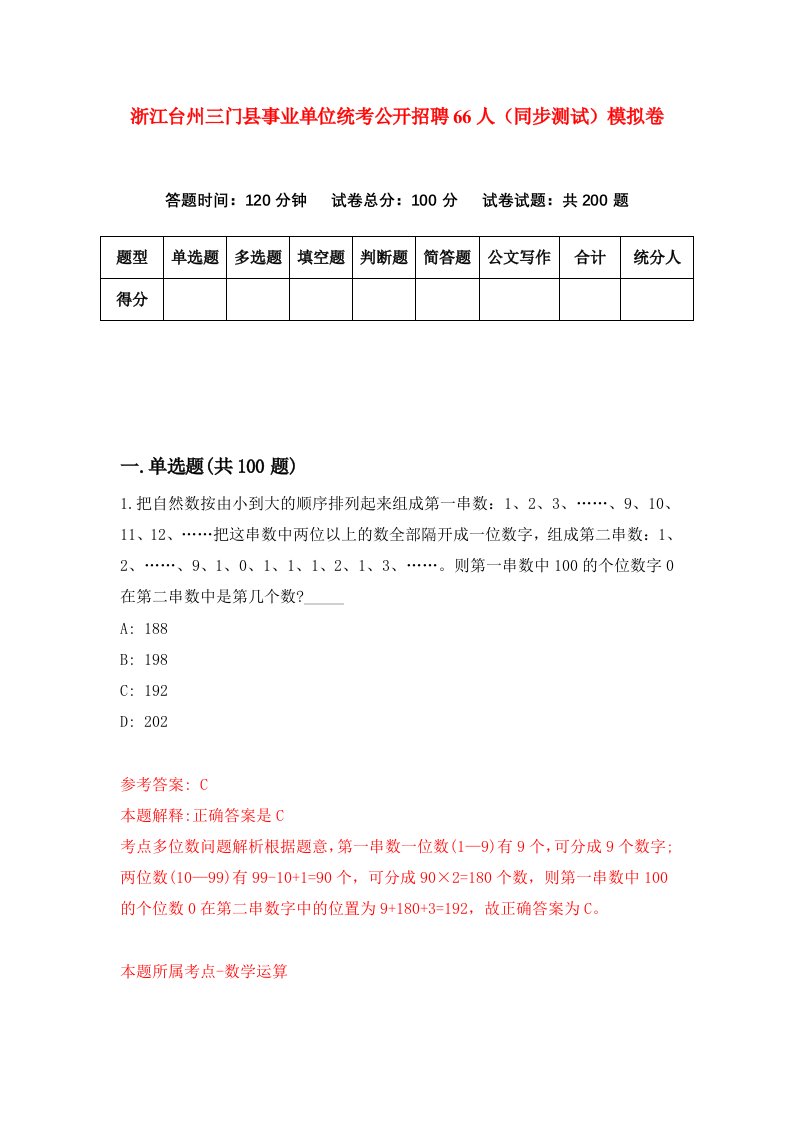 浙江台州三门县事业单位统考公开招聘66人（同步测试）模拟卷

答题时间：120分钟　试卷总分：100分　试卷试题：共200题

| 题型 | 单选题 | 多选题 | 填空题 | 判断题 | 简答题 | 公文写作 | 合计 | 统分人 |
|---|---|---|---|---|---|---|---|---|
| 得分 | | | | | | | | |

一.单选题(共100题)

1.把自然数按由小到大的顺序排列起来组成第一串数：1、2、3、……、9、10、11、12、……把这串数中两位以上的数全部隔开成一位数字，组成第二串数：1、2、……、9、1、0、1、1、1、2、1、3、……。则第一串数中100的个位数字0在第二串数中是第几个数?_____

A: 188

B: 198

C: 192

D: 202

参考答案: C

本题解释:正确答案是C

考点多位数问题解析根据题意,第一串数一位数(1—9)有9个,可分成9个数字;两位数(10—99)有99-10+1=90个，可分成90×2=180个数，则第一串数中100的个位数0在第二串数字中的位置为9+180+3=192，故正确答案为C。

本题所属考点-数学运算